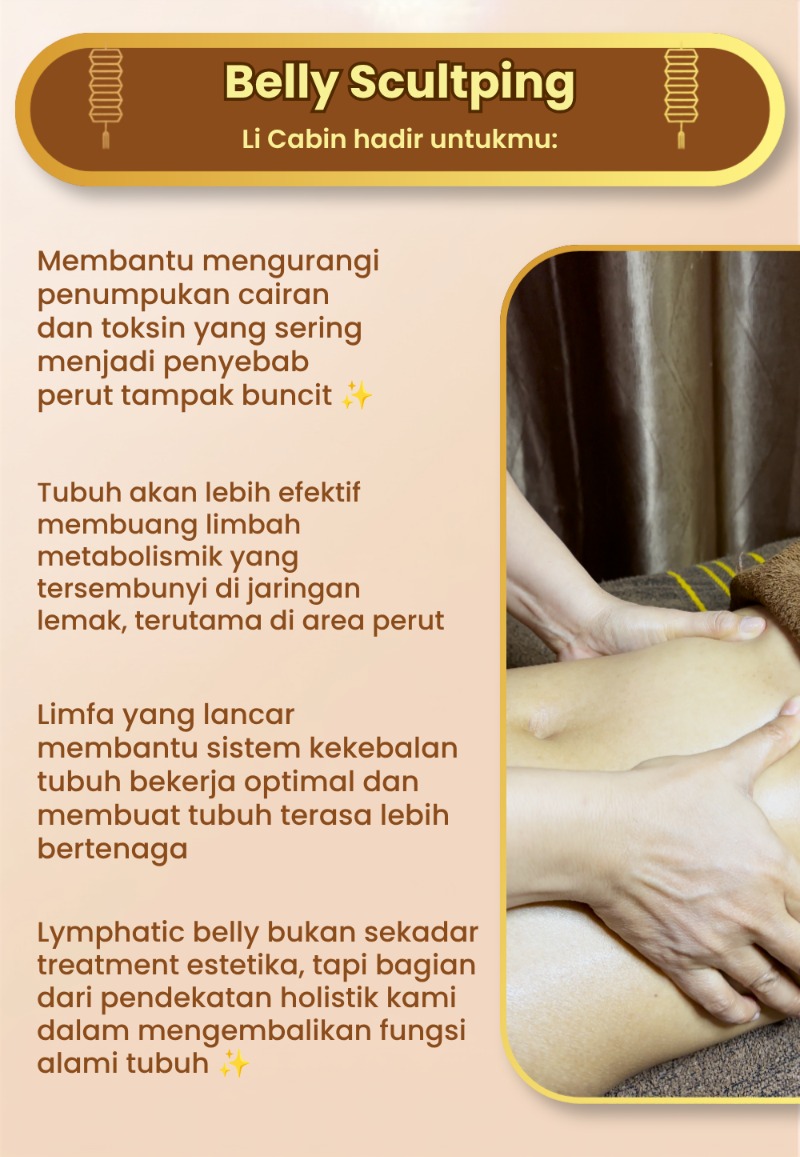 Belly Scultping
Li Cabin hadir untukmu:

Membantu mengurangi penumpukan cairan dan toksin yang sering menjadi penyebab perut tampak buncit ✨

Tubuh akan lebih efektif membuang limbah metabolismik yang tersembunyi di jaringan lemak, terutama di area perut

Limfa yang lancar membantu sistem kekebalan tubuh bekerja optimal dan membuat tubuh terasa lebih bertenaga

Lymphatic belly bukan sekadar treatment estetika, tapi bagian dari pendekatan holistik kami dalam mengembalikan fungsi alami tubuh ✨